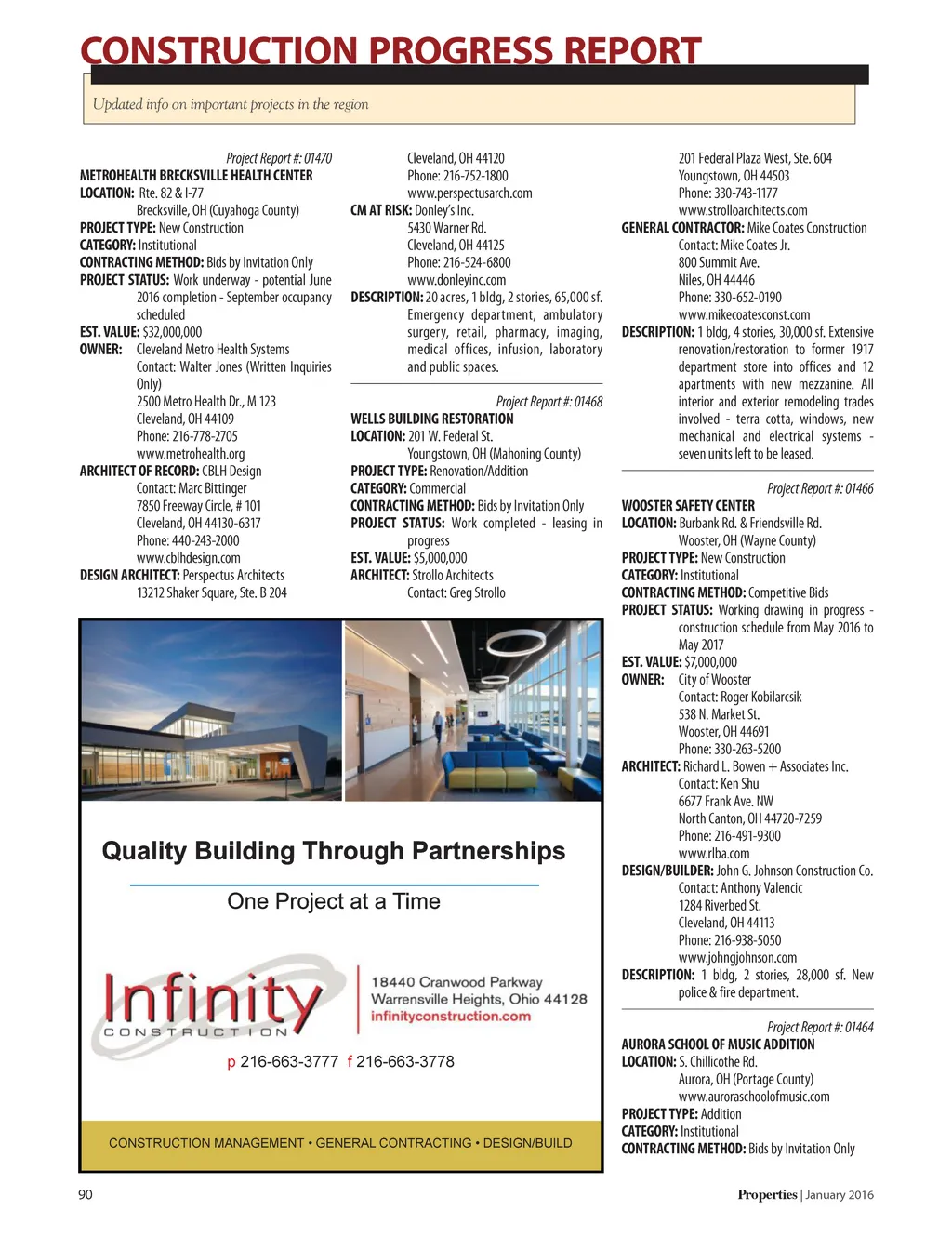 CONSTRUCTION PROGRESS REPORT

Updated info on important projects in the region

Project Report #: 01470
METROHEALTH BRECKSVILLE HEALTH CENTER
LOCATION: Rte. 82 & I-77
Brecksville, OH (Cuyahoga County)
PROJECT TYPE: New Construction
CATEGORY: Institutional
CONTRACTING METHOD: Bids by Invitation Only
PROJECT STATUS: Work underway - potential June 2016 completion - September occupancy scheduled
EST. VALUE: $32,000,000
OWNER: Cleveland Metro Health Systems
Contact: Walter Jones (Written Inquiries Only)
2500 Metro Health Dr., M 123
Cleveland, OH 44109
Phone: 216-778-2705
www.metrohealth.org
ARCHITECT OF RECORD: CBLH Design
Contact: Marc Bittinger
7850 Freeway Circle, # 101
Cleveland, OH 44130-6317
Phone: 440-243-2000
www.cblhdesign.com
DESIGN ARCHITECT: Perspectus Architects
13212 Shaker Square, Ste. B 204
Cleveland, OH 44120
Phone: 216-752-1800
www.perspectusarch.com
CM AT RISK: Donley's Inc.
5430 Warner Rd.
Cleveland, OH 44125
Phone: 216-524-6800
www.donleyinc.com
DESCRIPTION: 20 acres, 1 bldg, 2 stories, 65,000 sf. Emergency department, ambulatory surgery, retail, pharmacy, imaging, medical offices, infusion, laboratory and public spaces.

Project Report #: 01468
WELLS BUILDING RESTORATION
LOCATION: 201 W. Federal St.
Youngstown, OH (Mahoning County)
PROJECT TYPE: Renovation/Addition
CATEGORY: Commercial
CONTRACTING METHOD: Bids by Invitation Only
PROJECT STATUS: Work completed - leasing in progress
EST. VALUE: $5,000,000
ARCHITECT: Strollo Architects
Contact: Greg Strollo
201 Federal Plaza West, Ste. 604
Youngstown, OH 44503
Phone: 330-743-1177
www.strolloarchitects.com
GENERAL CONTRACTOR: Mike Coates Construction
Contact: Mike Coates Jr.
800 Summit Ave.
Niles, OH 44446
Phone: 330-652-0190
www.mikecoatesconst.com
DESCRIPTION: 1 bldg, 4 stories, 30,000 sf. Extensive renovation/restoration to former 1917 department store into offices and 12 apartments with new mezzanine. All interior and exterior remodeling trades involved - terra cotta, windows, new mechanical and electrical systems - seven units left to be leased.

Project Report #: 01466
WOOSTER SAFETY CENTER
LOCATION: Burbank Rd. & Friendsville Rd.
Wooster, OH (Wayne County)
PROJECT TYPE: New Construction
CATEGORY: Institutional
CONTRACTING METHOD: Competitive Bids
PROJECT STATUS: Working drawing in progress - construction schedule from May 2016 to May 2017
EST. VALUE: $7,000,000
OWNER: City of Wooster
Contact: Roger Kobilarcsik
538 N. Market St.
Wooster, OH 44691
Phone: 330-263-5200
ARCHITECT: Richard L. Bowen + Associates Inc.
Contact: Ken Shu
6677 Frank Ave. NW
North Canton, OH 44720-7259
Phone: 216-491-9300
www.rlba.com
DESIGN/BUILDER: John G. Johnson Construction Co.
Contact: Anthony Valencic
1284 Riverbed St.
Cleveland, OH 44113
Phone: 216-938-5050
www.johngjohnson.com
DESCRIPTION: 1 bldg, 2 stories, 28,000 sf. New police & fire department.

Project Report #: 01464
AURORA SCHOOL OF MUSIC ADDITION
LOCATION: S. Chillicothe Rd.
Aurora, OH (Portage County)
www.auroraschoolofmusic.com
PROJECT TYPE: Addition
CATEGORY: Institutional
CONTRACTING METHOD: Bids by Invitation Only

Quality Building Through Partnerships
One Project at a Time
Infinity CONSTRUCTION
18440 Cranwood Parkway
Warrensville Heights, Ohio 44128
infinityconstruction.com
p 216-663-3777 f 216-663-3778
CONSTRUCTION MANAGEMENT • GENERAL CONTRACTING • DESIGN/BUILD

90
Properties | January 2016